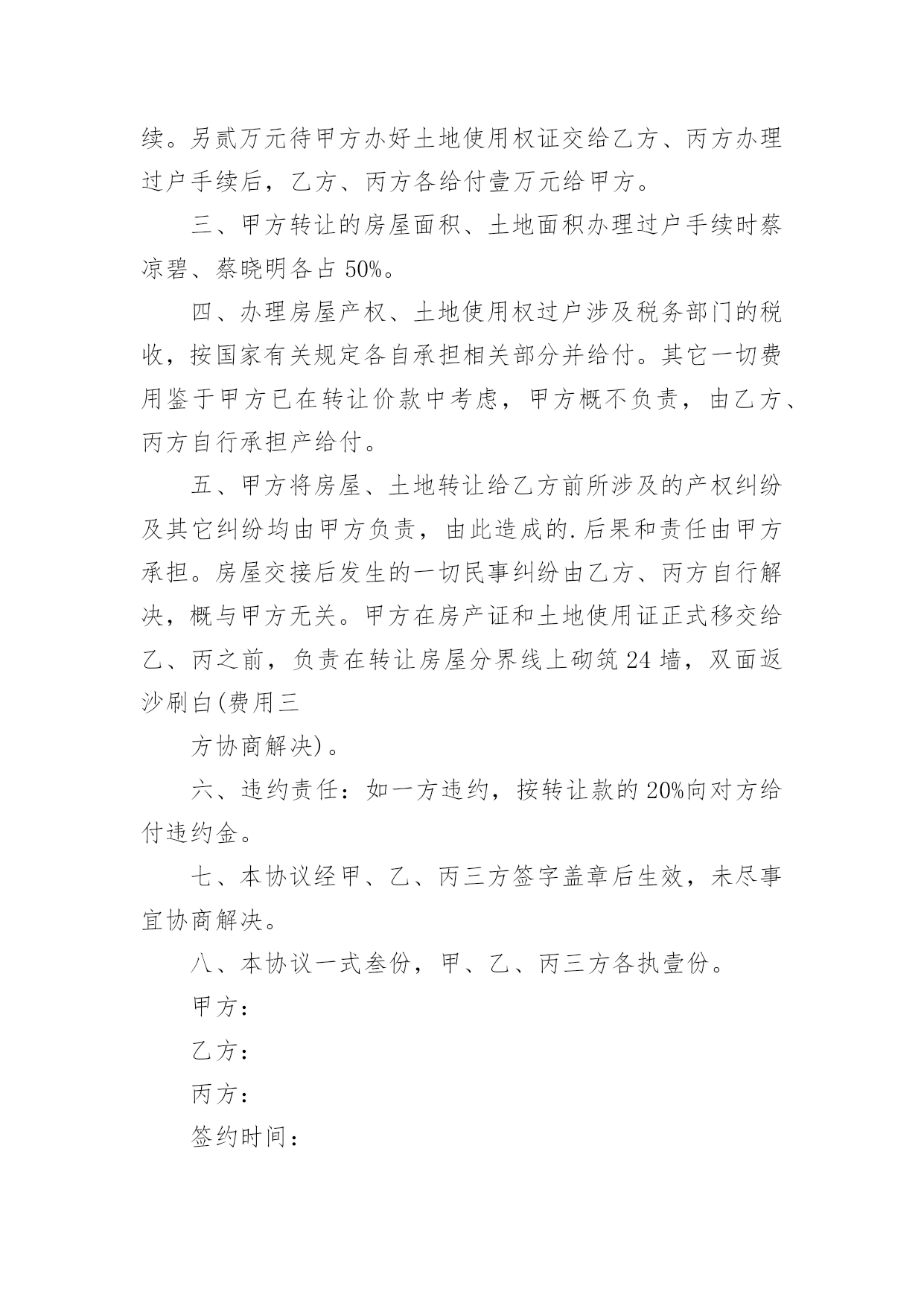 续。另贰万元待甲方办好土地使用权证交给乙方、丙方办理过户手续后，乙方、丙方各给付壹万元给甲方。

三、甲方转让的房屋面积、土地面积办理过户手续时蔡凉碧、蔡晓明各占 50%。

四、办理房屋产权、土地使用权过户涉及税务部门的税收，按国家有关规定各自承担相关部分并给付。其它一切费用鉴于甲方已在转让价款中考虑，甲方概不负责，由乙方、丙方自行承担产给付。

五、甲方将房屋、土地转让给乙方前所涉及的产权纠纷及其它纠纷均由甲方负责，由此造成的.后果和责任由甲方承担。房屋交接后发生的一切民事纠纷由乙方、丙方自行解决，概与甲方无关。甲方在房产证和土地使用证正式移交给乙、丙之前，负责在转让房屋分界线上砌筑 24 墙，双面返沙刷白(费用三

方协商解决)。

六、违约责任：如一方违约，按转让款的 20%向对方给付违约金。

七、本协议经甲、乙、丙三方签字盖章后生效，未尽事宜协商解决。

八、本协议一式叁份，甲、乙、丙三方各执壹份。

甲方：

乙方：

丙方：

签约时间：